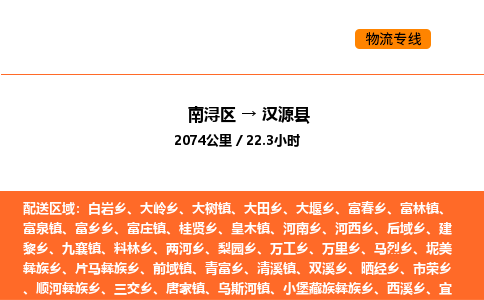 物流专线

南浔区 → 汉源县

2074公里 / 22.3小时

配送区域：白岩乡、大岭乡、大树镇、大田乡、大堰乡、富春乡、富林镇、富泉镇、富乡乡、富庄镇、桂贤乡、皇木镇、河南乡、河西乡、后域乡、建黎乡、九襄镇、料林乡、两河乡、梨园乡、万工乡、万里乡、马烈乡、坭美彝族乡、片马彝族乡、前域镇、青富乡、清溪镇、双溪乡、晒经乡、市荣乡、顺河彝族乡、三交乡、唐家镇、乌斯河镇、小堡藏族彝族乡、西溪乡、宜